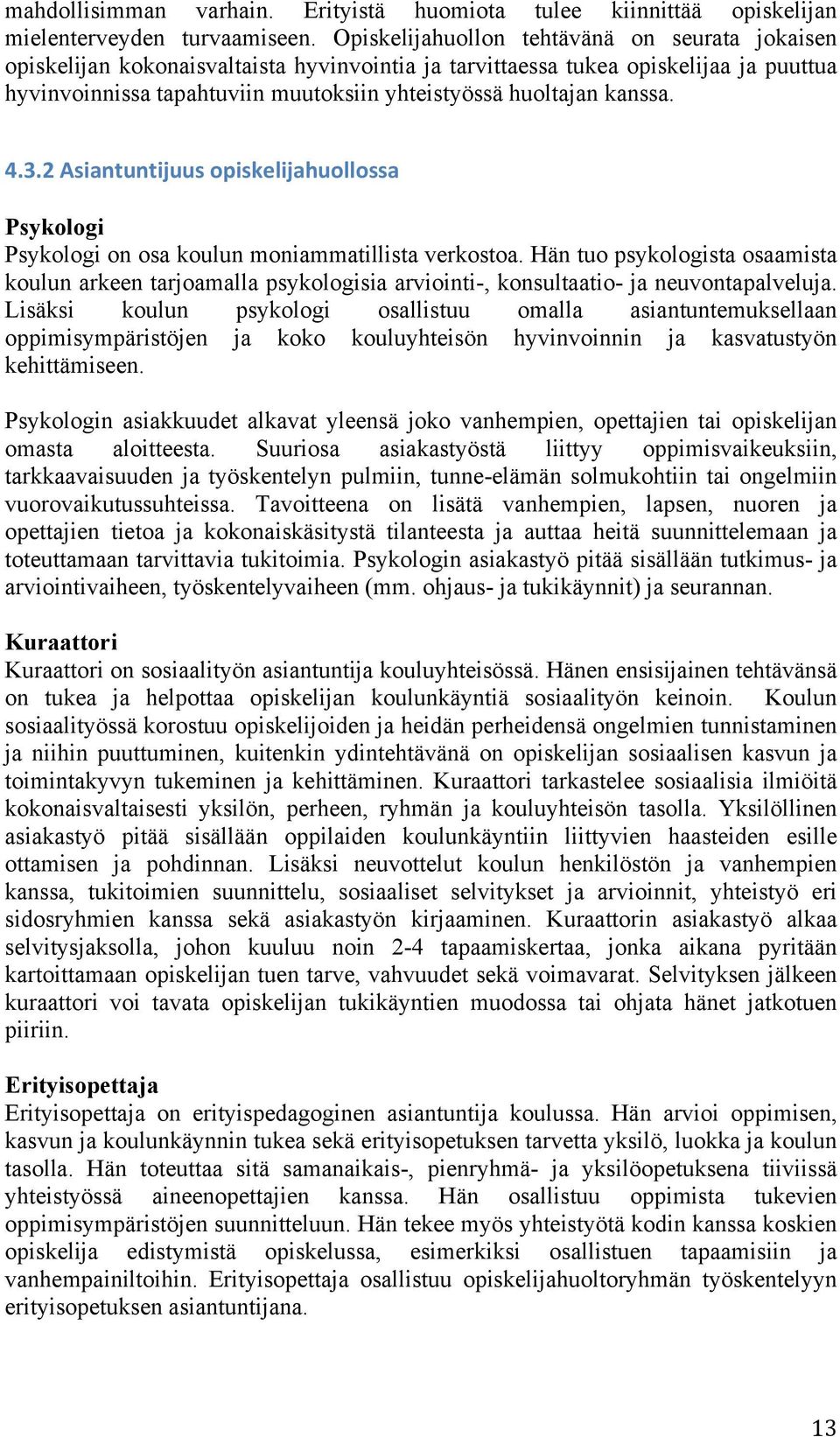 mahdollisimman varhain. Erityistä huomiota tulee kiinnittää opiskelijan mielenterveyden turvaamiseen. Opiskelijahuollon tehtävänä on seurata jokaisen opiskelijan kokonaisvaltaista hyvinvointia ja tarvittaessa tukea opiskelijaa ja puuttua hyvinvoinnissa tapahtuviin muutoksiin yhteistyössä huoltajan kanssa.

4.3.2 Asiantuntijuus opiskelijahuollossa

Psykologi
Psykologi on osa koulun moniammatillista verkostoa. Hän tuo psykologista osaamista koulun arkeen tarjoamalla psykologisia arviointi-, konsultaatio- ja neuvontapalveluja. Lisäksi koulun psykologi osallistuu omalla asiantuntemuksellaan oppimisympäristöjen ja koko kouluyhteisön hyvinvoinnin ja kasvatustyön kehittämiseen.

Psykologin asiakkuudet alkavat yleensä joko vanhempien, opettajien tai opiskelijan omasta aloitteesta. Suuriosa asiakastyöstä liittyy oppimisvaikeuksiin, tarkkaavaisuuden ja työskentelyn pulmiin, tunne-elämän solmukohtiin tai ongelmiin vuorovaikutussuhteissa. Tavoitteena on lisätä vanhempien, lapsen, nuoren ja opettajien tietoa ja kokonaiskäsitystä tilanteesta ja auttaa heitä suunnittelemaan ja toteuttamaan tarvittavia tukitoimia. Psykologin asiakastyö pitää sisällään tutkimus- ja arviointivaiheen, työskentelyvaiheen (mm. ohjaus- ja tukikäynnit) ja seurannan.

Kuraattori
Kuraattori on sosiaalityön asiantuntija kouluyhteisössä. Hänen ensisijainen tehtävänsä on tukea ja helpottaa opiskelijan koulunkäyntiä sosiaalityön keinoin. Koulun sosiaalityössä korostuu opiskelijoiden ja heidän perheidensä ongelmien tunnistaminen ja niihin puuttuminen, kuitenkin ydintehtävänä on opiskelijan sosiaalisen kasvun ja toimintakyvyn tukeminen ja kehittäminen. Kuraattori tarkastelee sosiaalisia ilmiöitä kokonaisvaltaisesti yksilön, perheen, ryhmän ja kouluyhteisön tasolla. Yksilöllinen asiakastyö pitää sisällään oppilaiden koulunkäyntiin liittyvien haasteiden esille ottamisen ja pohdinnan. Lisäksi neuvottelut koulun henkilöstön ja vanhempien kanssa, tukitoimien suunnittelu, sosiaaliset selvitykset ja arvioinnit, yhteistyö eri sidosryhmien kanssa sekä asiakastyön kirjaaminen. Kuraattorin asiakastyö alkaa selvitysjaksolla, johon kuuluu noin 2-4 tapaamiskertaa, jonka aikana pyritään kartoittamaan opiskelijan tuen tarve, vahvuudet sekä voimavarat. Selvityksen jälkeen kuraattori voi tavata opiskelijan tukikäyntien muodossa tai ohjata hänet jatkotuen piiriin.

Erityisopettaja
Erityisopettaja on erityispedagoginen asiantuntija koulussa. Hän arvioi oppimisen, kasvun ja koulunkäynnin tukea sekä erityisopetuksen tarvetta yksilö, luokka ja koulun tasolla. Hän toteuttaa sitä samanaikais-, pienryhmä- ja yksilöopetuksena tiiviissä yhteistyössä aineenopettajien kanssa. Hän osallistuu oppimista tukevien oppimisympäristöjen suunnitteluun. Hän tekee myös yhteistyötä kodin kanssa koskien opiskelija edistymistä opiskelussa, esimerkiksi osallistuen tapaamisiin ja vanhempainiltoihin. Erityisopettaja osallistuu opiskelijahuoltoryhmän työskentelyyn erityisopetuksen asiantuntijana.

13